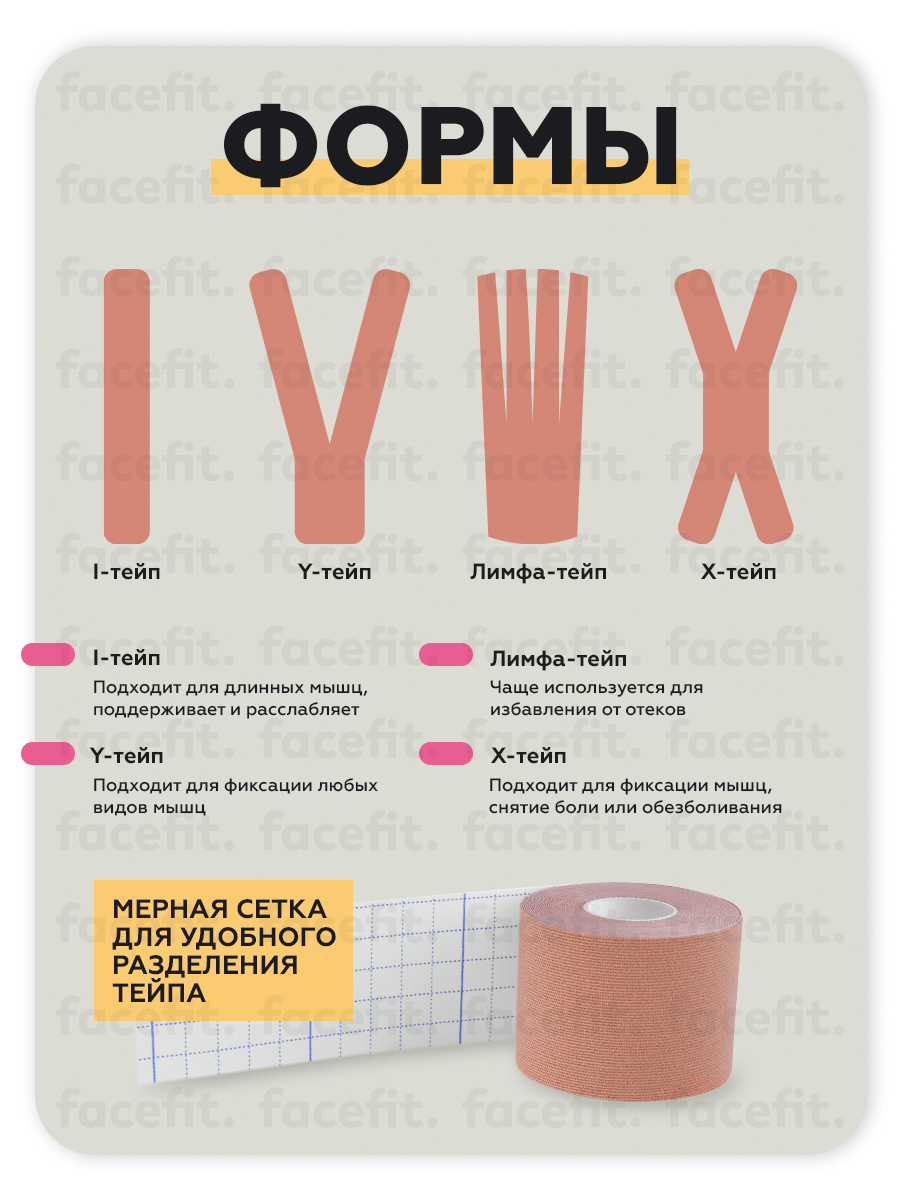 ФОРМЫ

I-тейп

Y-тейп

Лимфа-тейп

X-тейп

I-тейп

Подходит для длинных мышц, поддерживает и расслабляет

Y-тейп

Подходит для фиксации любых видов мышц

Лимфа-тейп

Чаще используется для избавления от отеков

X-тейп

Подходит для фиксации мышц, снятие боли или обезболивания

МЕРНАЯ СЕТКА ДЛЯ УДОБНОГО РАЗДЕЛЕНИЯ ТЕЙПА

facefit.